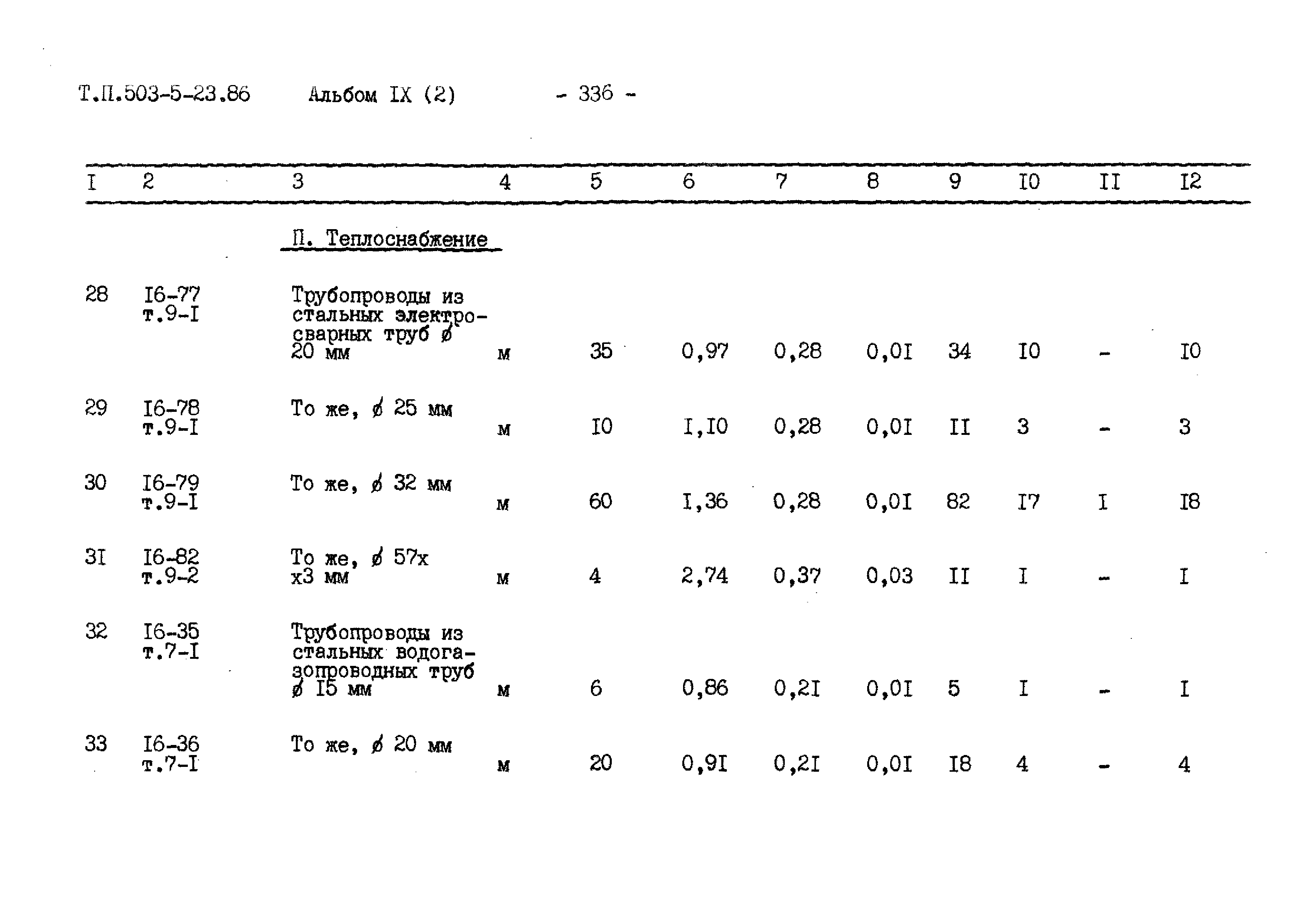 Т.П.503-5-23.86 Альбом IX (2) - 336 -

| I | 2 | 3 | 4 | 5 | 6 | 7 | 8 | 9 | I0 | II | I2 |
|---|---|---|---|---|---|---|---|---|---|---|---|
| | | П. Теплоснабжение | | | | | | | | | |
| 28 | I6-77 т.9-I | Трубопроводы из стальных электросварных труб ø 20 мм | м | 35 | 0,97 | 0,28 | 0,0I | 34 | I0 | - | I0 |
| 29 | I6-78 т.9-I | То же, ø 25 мм | м | I0 | I,I0 | 0,28 | 0,0I | II | 3 | - | 3 |
| 30 | I6-79 т.9-I | То же, ø 32 мм | м | 60 | I,36 | 0,28 | 0,0I | 82 | I7 | I | I8 |
| 3I | I6-82 т.9-2 | То же, ø 57х х3 мм | м | 4 | 2,74 | 0,37 | 0,03 | II | I | - | I |
| 32 | I6-35 т.7-I | Трубопроводы из стальных водогазопроводных труб ø I5 мм | м | 6 | 0,86 | 0,2I | 0,0I | 5 | I | - | I |
| 33 | I6-36 т.7-I | То же, ø 20 мм | м | 20 | 0,9I | 0,2I | 0,0I | I8 | 4 | - | 4 |